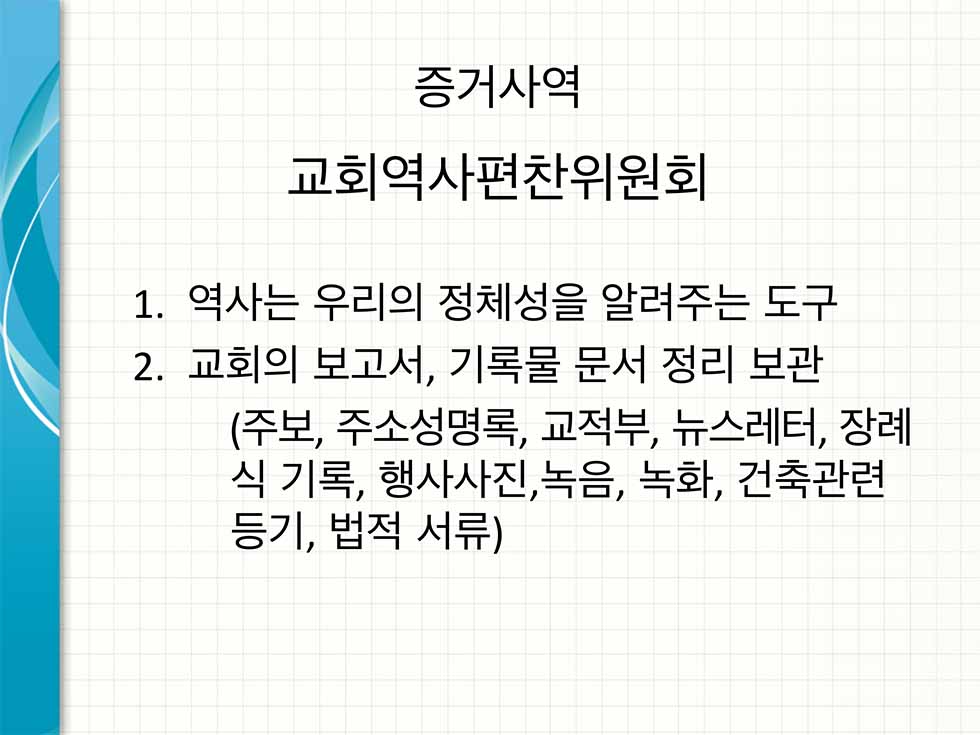 증거사역

교회역사편찬위원회

1. 역사는 우리의 정체성을 알려주는 도구
2. 교회의 보고서, 기록물 문서 정리 보관

(주보, 주소성명록, 교적부, 뉴스레터, 장례식 기록, 행사사진,녹음, 녹화, 건축관련 등기, 법적 서류)